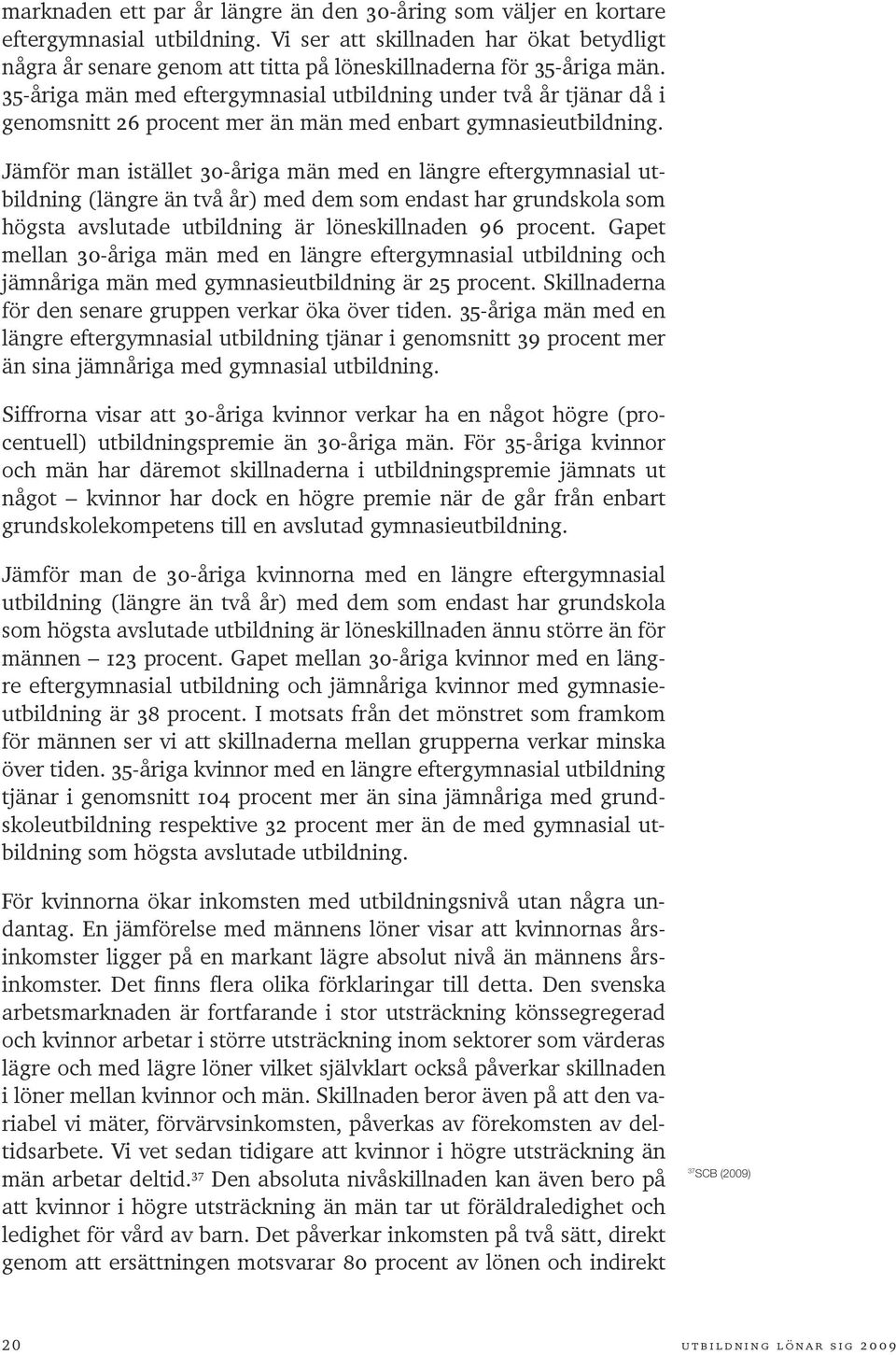 marknaden ett par år längre än den 30-åring som väljer en kortare eftergymnasial utbildning. Vi ser att skillnaden har ökat betydligt några år senare genom att titta på löneskillnaderna för 35-åriga män. 35-åriga män med eftergymnasial utbildning under två år tjänar då i genomsnitt 26 procent mer än män med enbart gymnasieutbildning.

Jämför man istället 30-åriga män med en längre eftergymnasial utbildning (längre än två år) med dem som endast har grundskola som högsta avslutade utbildning är löneskillnaden 96 procent. Gapet mellan 30-åriga män med en längre eftergymnasial utbildning och jämnåriga män med gymnasieutbildning är 25 procent. Skillnaderna för den senare gruppen verkar öka över tiden. 35-åriga män med en längre eftergymnasial utbildning tjänar i genomsnitt 39 procent mer än sina jämnåriga med gymnasial utbildning.

Siffrorna visar att 30-åriga kvinnor verkar ha en något högre (procentuell) utbildningspremie än 30-åriga män. För 35-åriga kvinnor och män har däremot skillnaderna i utbildningspremie jämnats ut något – kvinnor har dock en högre premie när de går från enbart grundskolekompetens till en avslutad gymnasieutbildning.

Jämför man de 30-åriga kvinnorna med en längre eftergymnasial utbildning (längre än två år) med dem som endast har grundskola som högsta avslutade utbildning är löneskillnaden ännu större än för männen – 123 procent. Gapet mellan 30-åriga kvinnor med en längre eftergymnasial utbildning och jämnåriga kvinnor med gymnasieutbildning är 38 procent. I motsats från det mönstret som framkom för männen ser vi att skillnaderna mellan grupperna verkar minska över tiden. 35-åriga kvinnor med en längre eftergymnasial utbildning tjänar i genomsnitt 104 procent mer än sina jämnåriga med grundskoleutbildning respektive 32 procent mer än de med gymnasial utbildning som högsta avslutade utbildning.

För kvinnorna ökar inkomsten med utbildningsnivå utan några undantag. En jämförelse med männens löner visar att kvinnornas årsinkomster ligger på en markant lägre absolut nivå än männens årsinkomster. Det finns flera olika förklaringar till detta. Den svenska arbetsmarknaden är fortfarande i stor utsträckning könssegregerad och kvinnor arbetar i större utsträckning inom sektorer som värderas lägre och med lägre löner vilket självklart också påverkar skillnaden i löner mellan kvinnor och män. Skillnaden beror även på att den variabel vi mäter, förvärvsinkomsten, påverkas av förekomsten av deltidsarbete. Vi vet sedan tidigare att kvinnor i högre utsträckning än män arbetar deltid.$^{37}$ Den absoluta nivåskillnaden kan även bero på att kvinnor i högre utsträckning än män tar ut föräldraledighet och ledighet för vård av barn. Det påverkar inkomsten på två sätt, direkt genom att ersättningen motsvarar 80 procent av lönen och indirekt

$^{37}$SCB (2009)

20 UTBILDNING LÖNAR SIG 2009